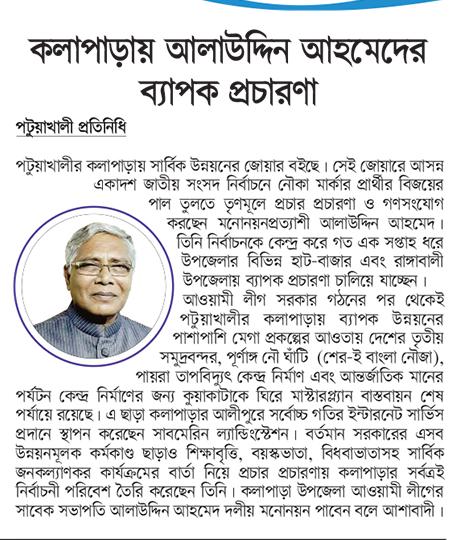 কলাপাড়ায় আলাউদ্দিন আহমেদের ব্যাপক প্রচারণা

পটুয়াখালী প্রতিনিধি

পটুয়াখালীর কলাপাড়ায় সার্বিক উন্নয়নের জোয়ার বইছে। সেই জোয়ারে আসন্ন একাদশ জাতীয় সংসদ নির্বাচনে নৌকা মার্কার প্রার্থীর বিজয়ের পাল তুলতে তৃণমূলে প্রচার প্রচারণা ও গণসংযোগ করছেন মনোনয়নপ্রত্যাশী আলাউদ্দিন আহমেদ। তিনি নির্বাচনকে কেন্দ্র করে গত এক সপ্তাহ ধরে উপজেলার বিভিন্ন হাট-বাজার এবং রাঙ্গাবালী উপজেলায় ব্যাপক প্রচারণা চালিয়ে যাচ্ছেন। আওয়ামী লীগ সরকার গঠনের পর থেকেই পটুয়াখালীর কলাপাড়ায় ব্যাপক উন্নয়নের পাশাপাশি মেগা প্রকল্পের আওতায় দেশের তৃতীয় সমুদ্রবন্দর, পূর্ণাঙ্গ নৌ ঘাঁটি (শের-ই বাংলা নৌজা), পায়রা তাপবিদ্যুৎ কেন্দ্র নির্মাণ এবং আন্তর্জাতিক মানের পর্যটন কেন্দ্র নির্মাণের জন্য কুয়াকাটাকে ঘিরে মাস্টারপ্ল্যান বাস্তবায়ন শেষ পর্যায়ে রয়েছে। এ ছাড়া কলাপাড়ার আলীপুরে সর্বোচ্চ গতির ইন্টারনেট সার্ভিস প্রদানে স্থাপন করেছেন সাবমেরিন ল্যান্ডিংস্টেশন। বর্তমান সরকারের এসব উন্নয়নমূলক কর্মকাণ্ড ছাড়াও শিক্ষাবৃত্তি, বয়স্কভাতা, বিধবাভাতাসহ সার্বিক জনকল্যাণকর কার্যক্রমের বার্তা নিয়ে প্রচার প্রচারণায় কলাপাড়ার সর্বত্রই নির্বাচনী পরিবেশ তৈরি করেছেন তিনি। কলাপাড়া উপজেলা আওয়ামী লীগের সাবেক সভাপতি আলাউদ্দিন আহমেদ দলীয় মনোনয়ন পাবেন বলে আশাবাদী।